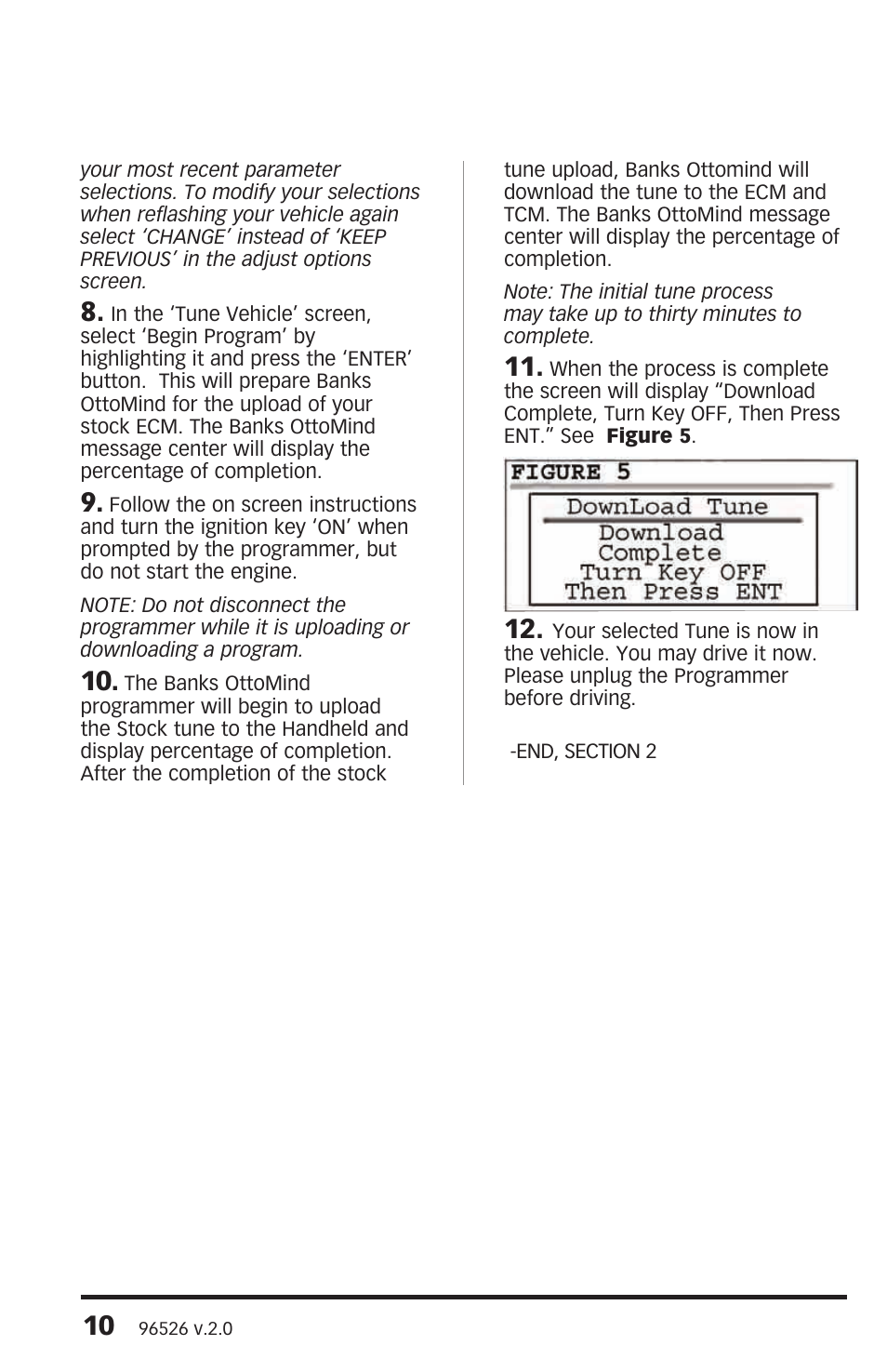 your most recent parameter selections. To modify your selections when reflashing your vehicle again select 'CHANGE' instead of 'KEEP PREVIOUS' in the adjust options screen.

8. In the 'Tune Vehicle' screen, select 'Begin Program' by highlighting it and press the 'ENTER' button. This will prepare Banks OttoMind for the upload of your stock ECM. The Banks OttoMind message center will display the percentage of completion.

9. Follow the on screen instructions and turn the ignition key 'ON' when prompted by the programmer, but do not start the engine.

NOTE: Do not disconnect the programmer while it is uploading or downloading a program.

10. The Banks OttoMind programmer will begin to upload the Stock tune to the Handheld and display percentage of completion. After the completion of the stock tune upload, Banks Ottomind will download the tune to the ECM and TCM. The Banks OttoMind message center will display the percentage of completion.

Note: The initial tune process may take up to thirty minutes to complete.

11. When the process is complete the screen will display "Download Complete, Turn Key OFF, Then Press ENT." See Figure 5.

FIGURE 5

DownLoad Tune
Download
Complete
Turn Key OFF
Then Press ENT

12. Your selected Tune is now in the vehicle. You may drive it now. Please unplug the Programmer before driving.

-END, SECTION 2

10 96526 v.2.0